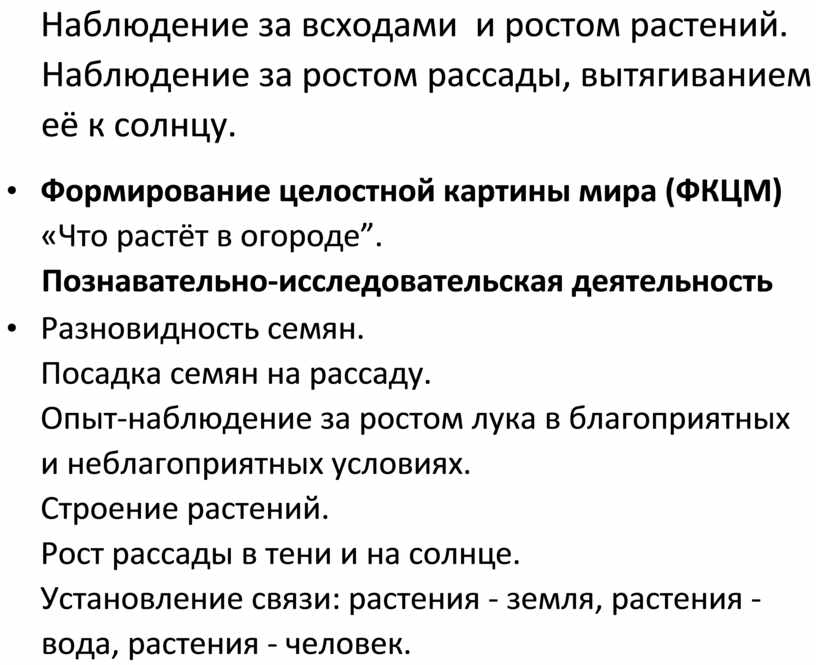 Наблюдение за всходами и ростом растений.
Наблюдение за ростом рассады, вытягиванием её к солнцу.

• Формирование целостной картины мира (ФКЦМ)
«Что растёт в огороде”.
Познавательно-исследовательская деятельность
• Разновидность семян.
Посадка семян на рассаду.
Опыт-наблюдение за ростом лука в благоприятных и неблагоприятных условиях.
Строение растений.
Рост рассады в тени и на солнце.
Установление связи: растения - земля, растения - вода, растения - человек.